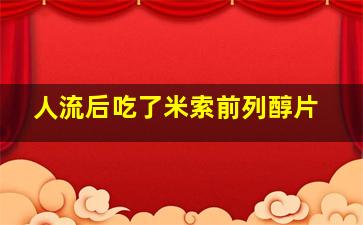 人流后吃了米索前列醇片